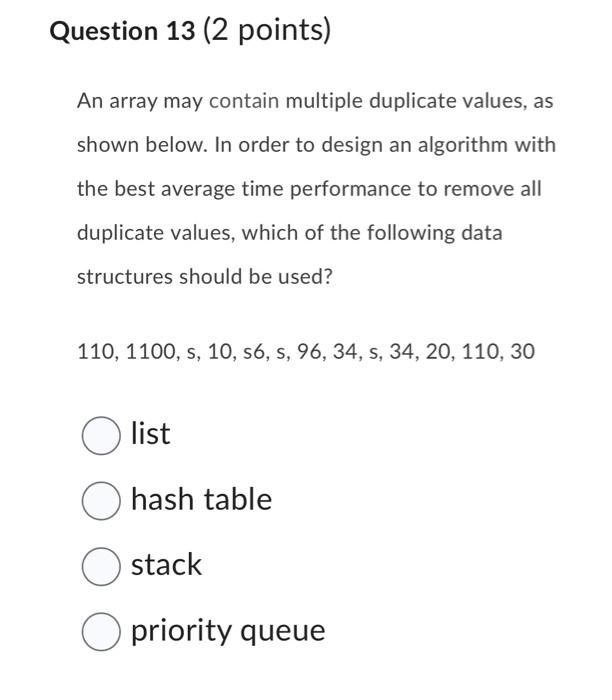 Question 13 (2 points)

An array may contain multiple duplicate values, as shown below. In order to design an algorithm with the best average time performance to remove all duplicate values, which of the following data structures should be used?

110, 1100, s, 10, s6, s, 96, 34, s, 34, 20, 110, 30

list

hash table

stack

priority queue